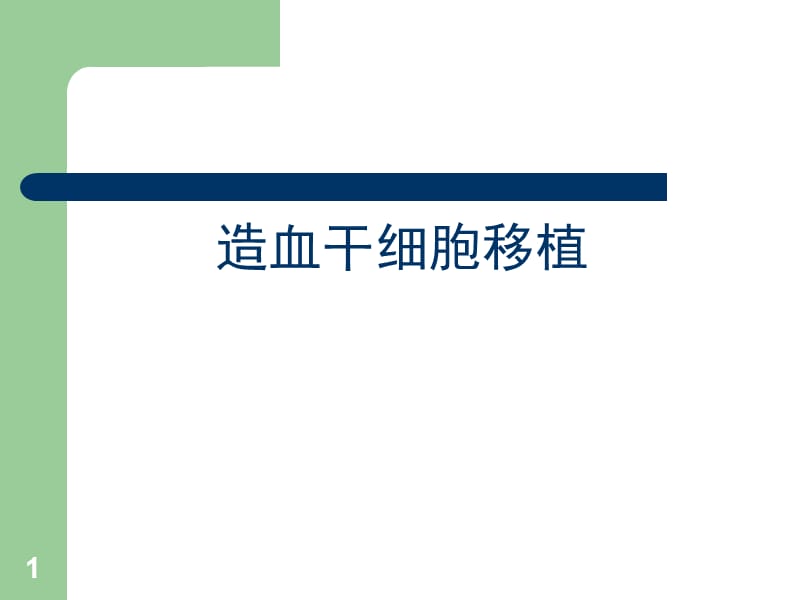 造血干细胞移植

1